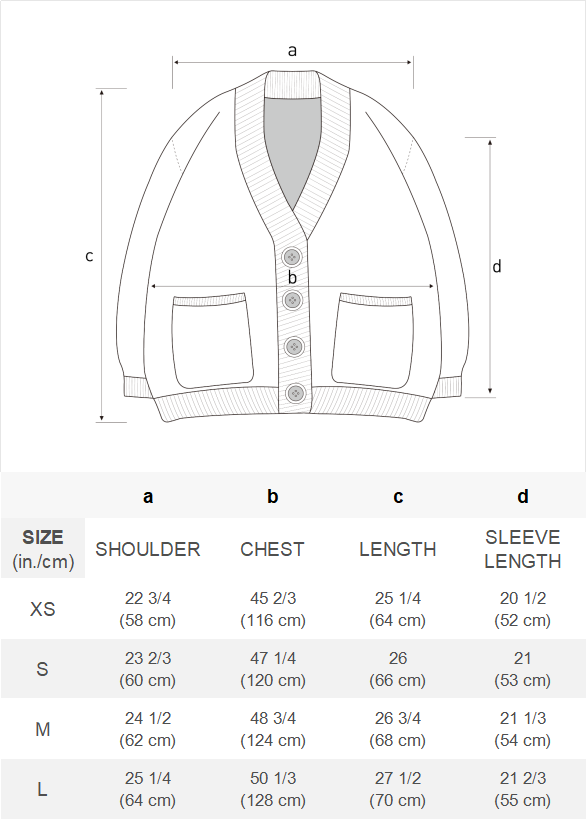 a

c

b

d

| | a | b | c | d |
|---|---|---|---|---|
| SIZE (in./cm) | SHOULDER | CHEST | LENGTH | SLEEVE LENGTH |
| XS | 22 3/4 (58 cm) | 45 2/3 (116 cm) | 25 1/4 (64 cm) | 20 1/2 (52 cm) |
| S | 23 2/3 (60 cm) | 47 1/4 (120 cm) | 26 (66 cm) | 21 (53 cm) |
| M | 24 1/2 (62 cm) | 48 3/4 (124 cm) | 26 3/4 (68 cm) | 21 1/3 (54 cm) |
| L | 25 1/4 (64 cm) | 50 1/3 (128 cm) | 27 1/2 (70 cm) | 21 2/3 (55 cm) |